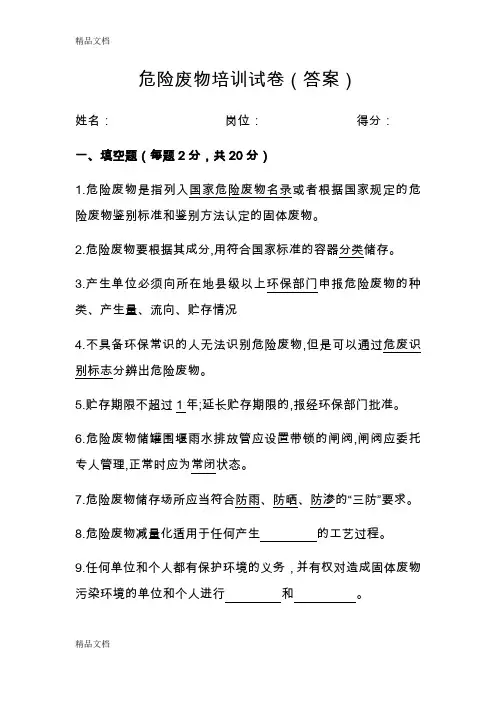 精品文档

危险废物培训试卷（答案）

姓名：　　　　　　　岗位：　　　　　　　得分：

一、填空题（每题 2 分，共 20 分）

1.危险废物是指列入国家危险废物名录或者根据国家规定的危险废物鉴别标准和鉴别方法认定的固体废物。

2.危险废物要根据其成分,用符合国家标准的容器分类储存。

3.产生单位必须向所在地县级以上环保部门申报危险废物的种类、产生量、流向、贮存情况

4.不具备环保常识的人无法识别危险废物,但是可以通过危废识别标志分辨出危险废物。

5.贮存期限不超过 1 年;延长贮存期限的,报经环保部门批准。

6.危险废物储罐围堰雨水排放管应设置带锁的闸阀,闸阀应委托专人管理,正常时应为常闭状态。

7.危险废物储存场所应当符合防雨、防晒、防渗的“三防”要求。

8.危险废物减量化适用于任何产生________的工艺过程。

9.任何单位和个人都有保护环境的义务，并有权对造成固体废物污染环境的单位和个人进行________和________。

精品文档